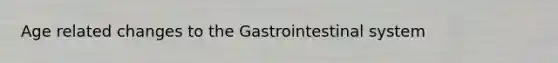 Age related changes to the Gastrointestinal system